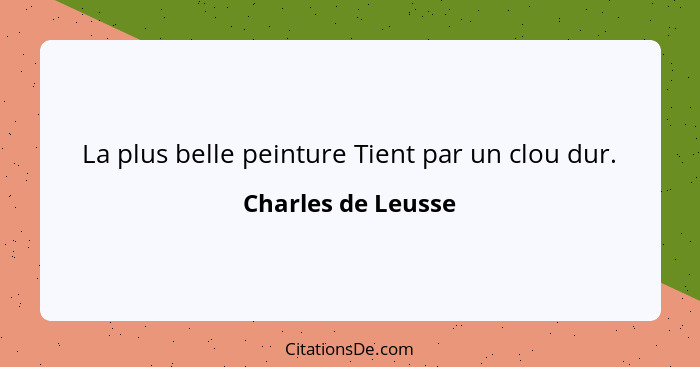 La plus belle peinture Tient par un clou dur.

Charles de Leusse

CitationsDe.com